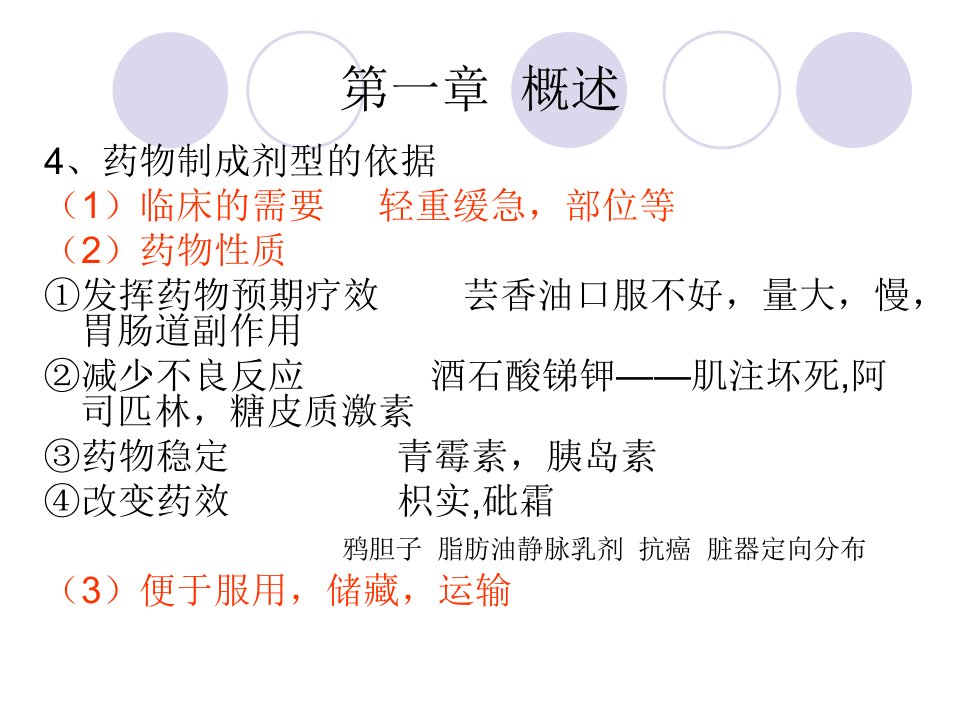 第一章 概述

4、药物制成剂型的依据

（1）临床的需要 轻重缓急，部位等

（2）药物性质

①发挥药物预期疗效 芸香油口服不好，量大，慢，胃肠道副作用

②减少不良反应 酒石酸锑钾——肌注坏死,阿司匹林，糖皮质激素

③药物稳定 青霉素，胰岛素

④改变药效 枳实,砒霜

鸦胆子 脂肪油静脉乳剂 抗癌 脏器定向分布

（3）便于服用，储藏，运输